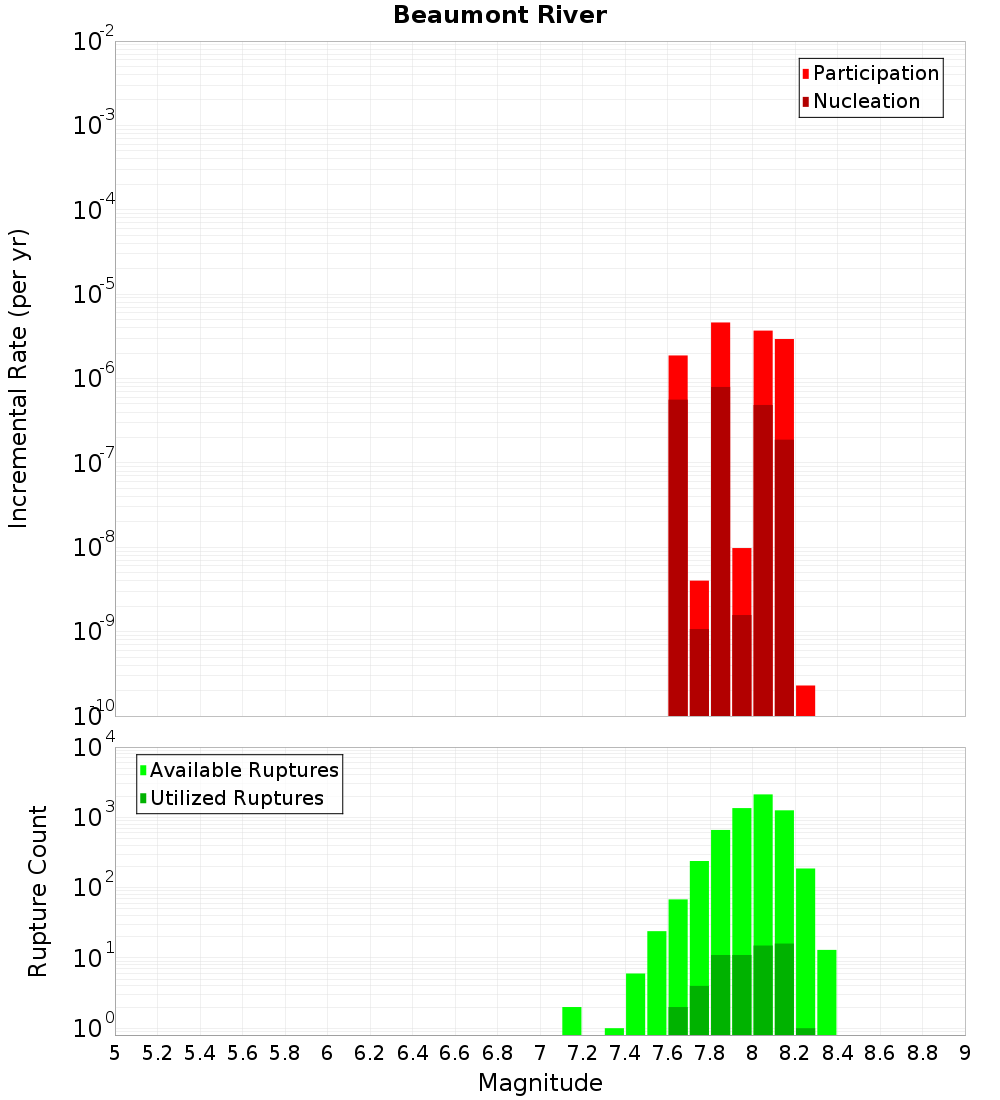 Beaumont River

Participation
Nucleation

Incremental Rate (per yr)

$10^{-2}$
$10^{-3}$
$10^{-4}$
$10^{-5}$
$10^{-6}$
$10^{-7}$
$10^{-8}$
$10^{-9}$
$10^{-10}$

Available Ruptures
Utilized Ruptures

Rupture Count

$10^{4}$
$10^{3}$
$10^{2}$
$10^{1}$
$10^{0}$

5 5.2 5.4 5.6 5.8 6 6.2 6.4 6.6 6.8 7 7.2 7.4 7.6 7.8 8 8.2 8.4 8.6 8.8 9

Magnitude